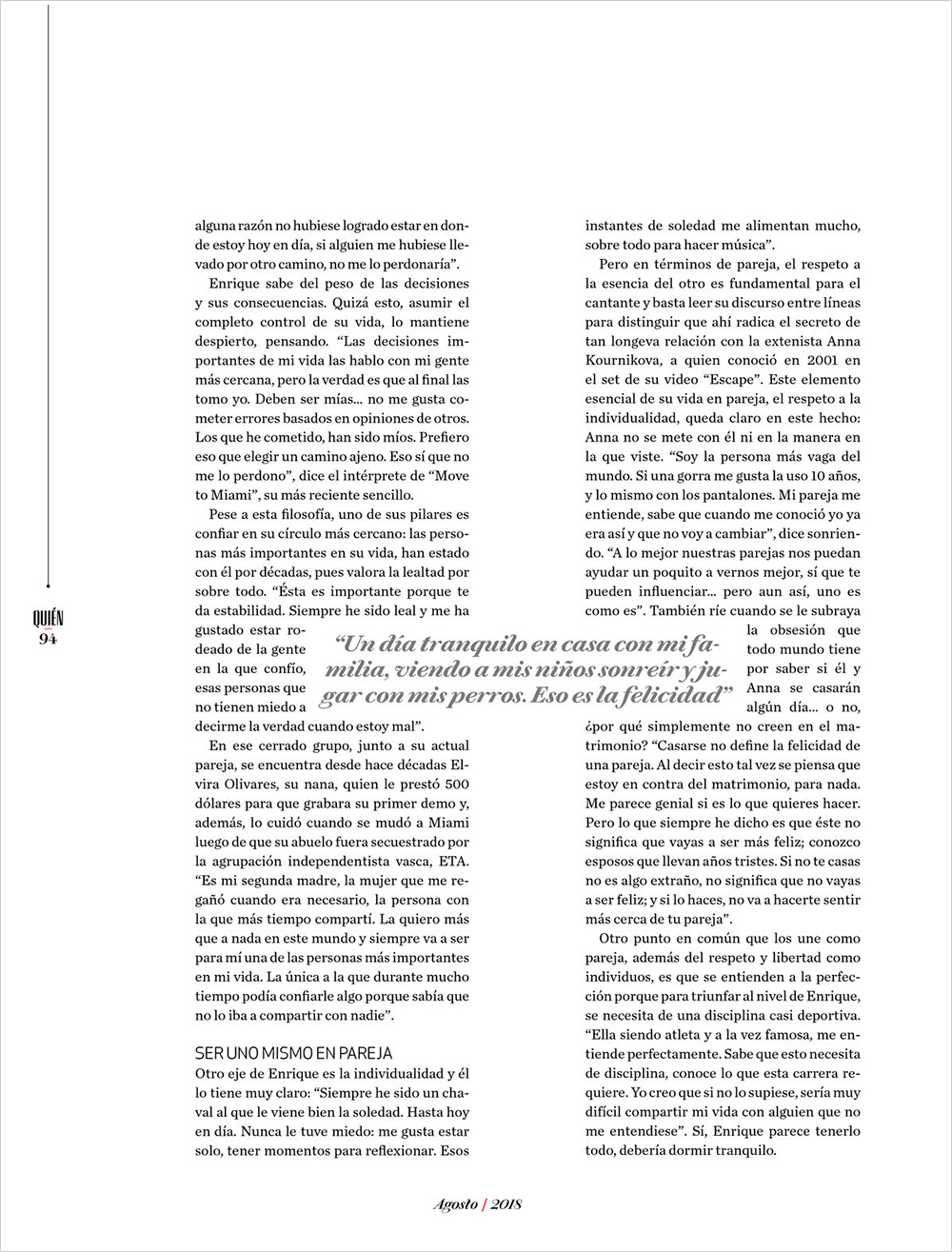 QUIÉN
94

alguna razón no hubiese logrado estar en donde estoy hoy en día, si alguien me hubiese llevado por otro camino, no me lo perdonaría".

Enrique sabe del peso de las decisiones y sus consecuencias. Quizá esto, asumir el completo control de su vida, lo mantiene despierto, pensando. "Las decisiones importantes de mi vida las hablo con mi gente más cercana, pero la verdad es que al final las tomo yo. Deben ser mías... no me gusta cometer errores basados en opiniones de otros. Los que he cometido, han sido míos. Prefiero eso que elegir un camino ajeno. Eso sí que no me lo perdono", dice el intérprete de "Move to Miami", su más reciente sencillo.

Pese a esta filosofía, uno de sus pilares es confiar en su círculo más cercano: las personas más importantes en su vida, han estado con él por décadas, pues valora la lealtad por sobre todo. "Ésta es importante porque te da estabilidad. Siempre he sido leal y me ha gustado estar rodeado de la gente en la que confío, esas personas que no tienen miedo a decirme la verdad cuando estoy mal".

En ese cerrado grupo, junto a su actual pareja, se encuentra desde hace décadas Elvira Olivares, su nana, quien le prestó 500 dólares para que grabara su primer demo y, además, lo cuidó cuando se mudó a Miami luego de que su abuelo fuera secuestrado por la agrupación independentista vasca, ETA. "Es mi segunda madre, la mujer que me regañó cuando era necesario, la persona con la que más tiempo compartí. La quiero más que a nada en este mundo y siempre va a ser para mí una de las personas más importantes en mi vida. La única a la que durante mucho tiempo podía confiarle algo porque sabía que no lo iba a compartir con nadie".

SER UNO MISMO EN PAREJA
Otro eje de Enrique es la individualidad y él lo tiene muy claro: "Siempre he sido un chaval al que le viene bien la soledad. Hasta hoy en día. Nunca le tuve miedo: me gusta estar solo, tener momentos para reflexionar. Esos instantes de soledad me alimentan mucho, sobre todo para hacer música".

Pero en términos de pareja, el respeto a la esencia del otro es fundamental para el cantante y basta leer su discurso entre líneas para distinguir que ahí radica el secreto de tan longeva relación con la extenista Anna Kournikova, a quien conoció en 2001 en el set de su video "Escape". Este elemento esencial de su vida en pareja, el respeto a la individualidad, queda claro en este hecho: Anna no se mete con él ni en la manera en la que viste. "Soy la persona más vaga del mundo. Si una gorra me gusta la uso 10 años, y lo mismo con los pantalones. Mi pareja me entiende, sabe que cuando me conoció yo ya era así y que no voy a cambiar", dice sonriendo. "A lo mejor nuestras parejas nos puedan ayudar un poquito a vernos mejor, sí que te pueden influenciar... pero aun así, uno es como es". También ríe cuando se le subraya la obsesión que todo mundo tiene por saber si él y Anna se casarán algún día... o no, ¿por qué simplemente no creen en el matrimonio? "Casarse no define la felicidad de una pareja. Al decir esto tal vez se piensa que estoy en contra del matrimonio, para nada. Me parece genial si es lo que quieres hacer. Pero lo que siempre he dicho es que éste no significa que vayas a ser más feliz; conozco esposos que llevan años tristes. Si no te casas no es algo extraño, no significa que no vayas a ser feliz; y si lo haces, no va a hacerte sentir más cerca de tu pareja".

Otro punto en común que los une como pareja, además del respeto y libertad como individuos, es que se entienden a la perfección porque para triunfar al nivel de Enrique, se necesita de una disciplina casi deportiva. "Ella siendo atleta y a la vez famosa, me entiende perfectamente. Sabe que esto necesita de disciplina, conoce lo que esta carrera requiere. Yo creo que si no lo supiese, sería muy difícil compartir mi vida con alguien que no me entendiese". Sí, Enrique parece tenerlo todo, debería dormir tranquilo.

"Un día tranquilo en casa con mi familia, viendo a mis niños sonreír y jugar con mis perros. Eso es la felicidad"

Agosto | 2018